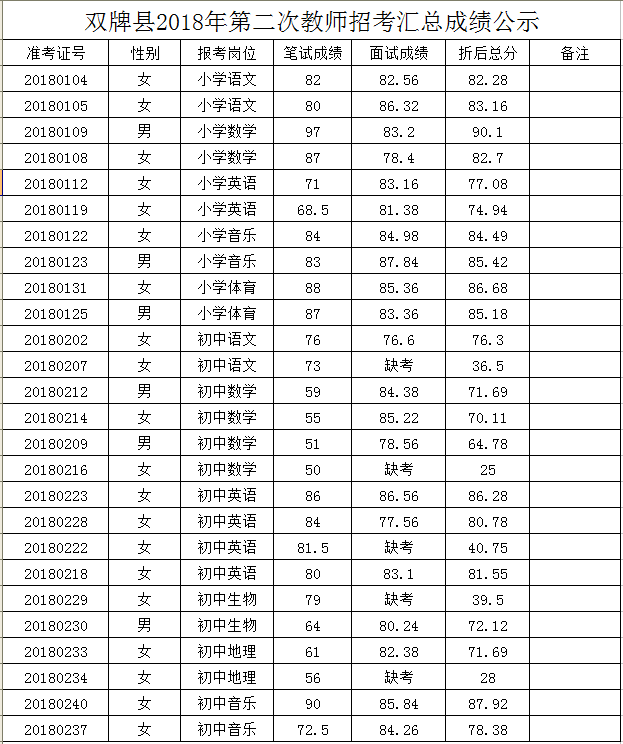 双牌县2018年第二次教师招考汇总成绩公示

| 准考证号 | 性别 | 报考岗位 | 笔试成绩 | 面试成绩 | 折后总分 | 备注 |
|---|---|---|---|---|---|---|
| 20180104 | 女 | 小学语文 | 82 | 82.56 | 82.28 | |
| 20180105 | 女 | 小学语文 | 80 | 86.32 | 83.16 | |
| 20180109 | 男 | 小学数学 | 97 | 83.2 | 90.1 | |
| 20180108 | 女 | 小学数学 | 87 | 78.4 | 82.7 | |
| 20180112 | 女 | 小学英语 | 71 | 83.16 | 77.08 | |
| 20180119 | 女 | 小学英语 | 68.5 | 81.38 | 74.94 | |
| 20180122 | 女 | 小学音乐 | 84 | 84.98 | 84.49 | |
| 20180123 | 男 | 小学音乐 | 83 | 87.84 | 85.42 | |
| 20180131 | 女 | 小学体育 | 88 | 85.36 | 86.68 | |
| 20180125 | 男 | 小学体育 | 87 | 83.36 | 85.18 | |
| 20180202 | 女 | 初中语文 | 76 | 76.6 | 76.3 | |
| 20180207 | 女 | 初中语文 | 73 | 缺考 | 36.5 | |
| 20180212 | 男 | 初中数学 | 59 | 84.38 | 71.69 | |
| 20180214 | 女 | 初中数学 | 55 | 85.22 | 70.11 | |
| 20180209 | 男 | 初中数学 | 51 | 78.56 | 64.78 | |
| 20180216 | 女 | 初中数学 | 50 | 缺考 | 25 | |
| 20180223 | 女 | 初中英语 | 86 | 86.56 | 86.28 | |
| 20180228 | 女 | 初中英语 | 84 | 77.56 | 80.78 | |
| 20180222 | 女 | 初中英语 | 81.5 | 缺考 | 40.75 | |
| 20180218 | 女 | 初中英语 | 80 | 83.1 | 81.55 | |
| 20180229 | 女 | 初中生物 | 79 | 缺考 | 39.5 | |
| 20180230 | 男 | 初中生物 | 64 | 80.24 | 72.12 | |
| 20180233 | 女 | 初中地理 | 61 | 82.38 | 71.69 | |
| 20180234 | 女 | 初中地理 | 56 | 缺考 | 28 | |
| 20180240 | 女 | 初中音乐 | 90 | 85.84 | 87.92 | |
| 20180237 | 女 | 初中音乐 | 72.5 | 84.26 | 78.38 | |